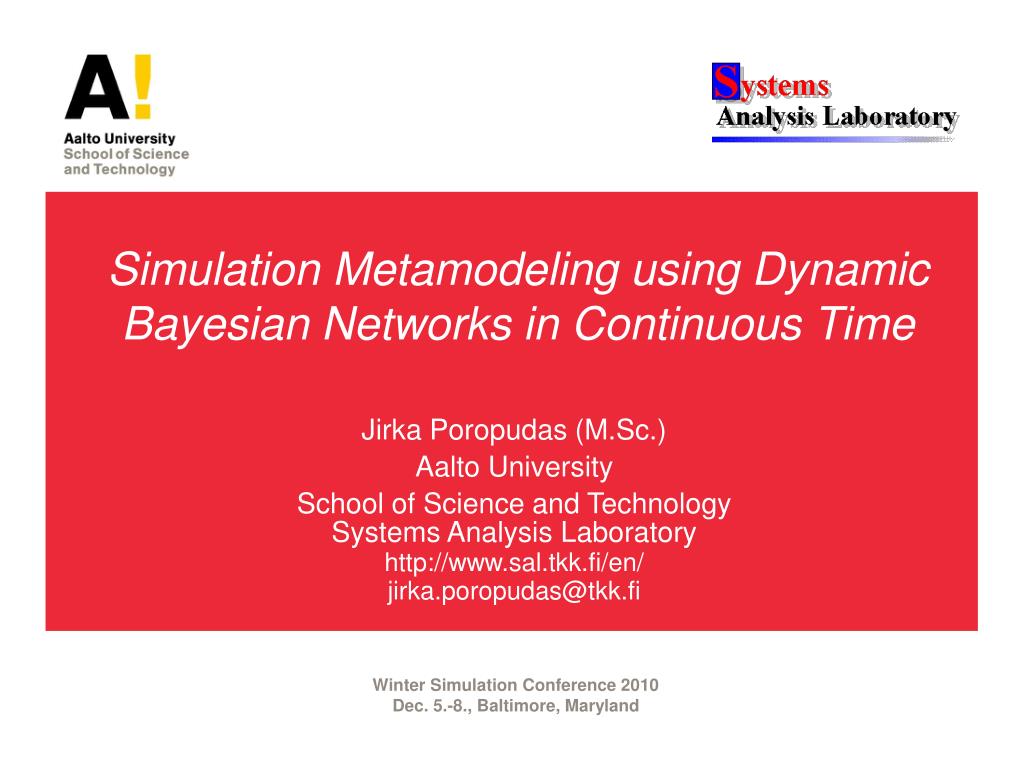 A!
Aalto University
School of Science and Technology

Systems
Analysis Laboratory

Simulation Metamodeling using Dynamic Bayesian Networks in Continuous Time

Jirka Poropudas (M.Sc.)
Aalto University
School of Science and Technology
Systems Analysis Laboratory
http://www.sal.tkk.fi/en/
jirka.poropudas@tkk.fi

Winter Simulation Conference 2010
Dec. 5.-8., Baltimore, Maryland